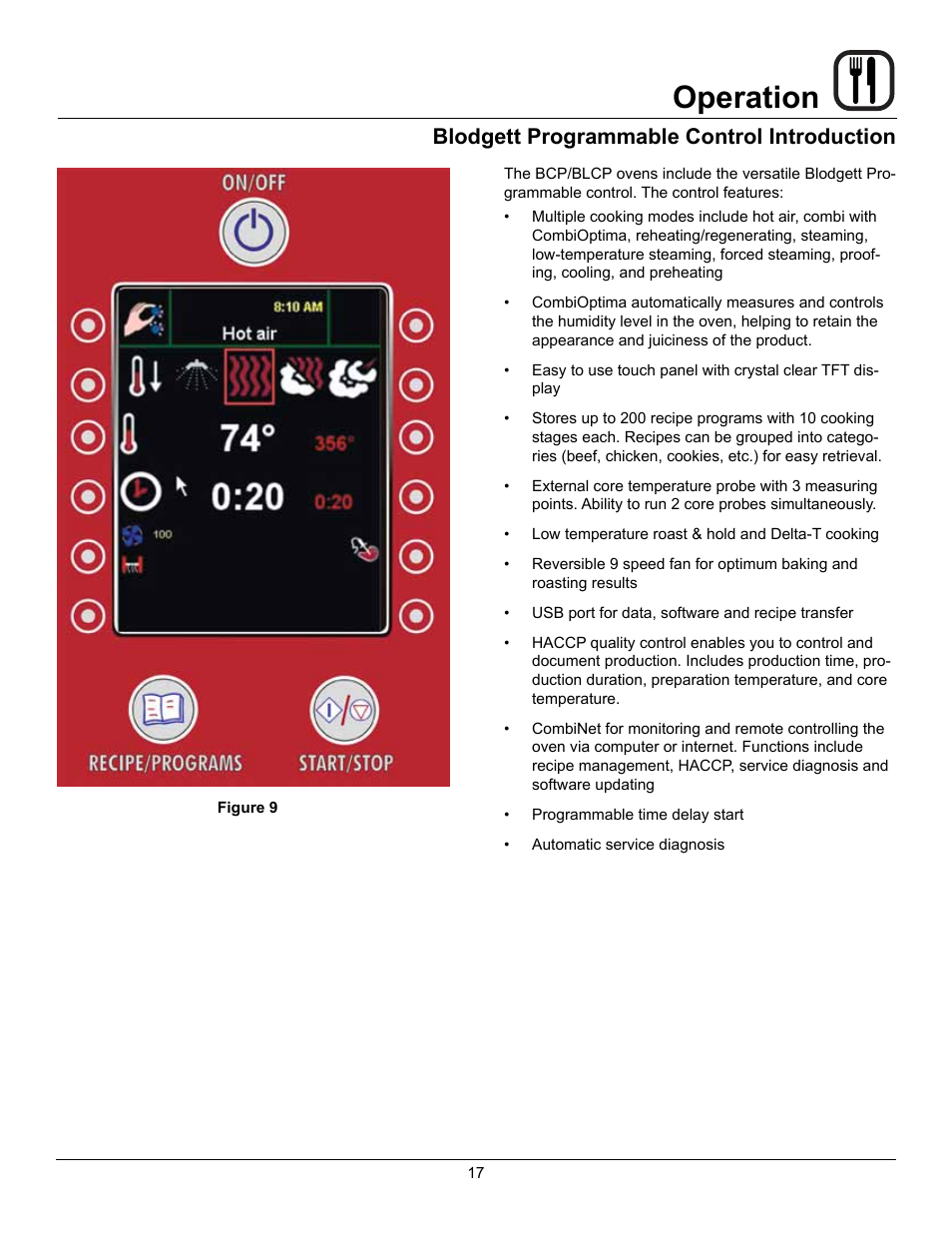 Operation

Blodgett Programmable Control Introduction

ON/OFF

8:10 AM

Hot air

74°

356°

0:20

0:20

100

RECIPE/PROGRAMS

START/STOP

Figure 9

The BCP/BLCP ovens include the versatile Blodgett Programmable control. The control features:

• Multiple cooking modes include hot air, combi with CombiOptima, reheating/regenerating, steaming, low-temperature steaming, forced steaming, proofing, cooling, and preheating

• CombiOptima automatically measures and controls the humidity level in the oven, helping to retain the appearance and juiciness of the product.

• Easy to use touch panel with crystal clear TFT display

• Stores up to 200 recipe programs with 10 cooking stages each. Recipes can be grouped into categories (beef, chicken, cookies, etc.) for easy retrieval.

• External core temperature probe with 3 measuring points. Ability to run 2 core probes simultaneously.

• Low temperature roast & hold and Delta-T cooking

• Reversible 9 speed fan for optimum baking and roasting results

• USB port for data, software and recipe transfer

• HACCP quality control enables you to control and document production. Includes production time, production duration, preparation temperature, and core temperature.

• CombiNet for monitoring and remote controlling the oven via computer or internet. Functions include recipe management, HACCP, service diagnosis and software updating

• Programmable time delay start

• Automatic service diagnosis

17